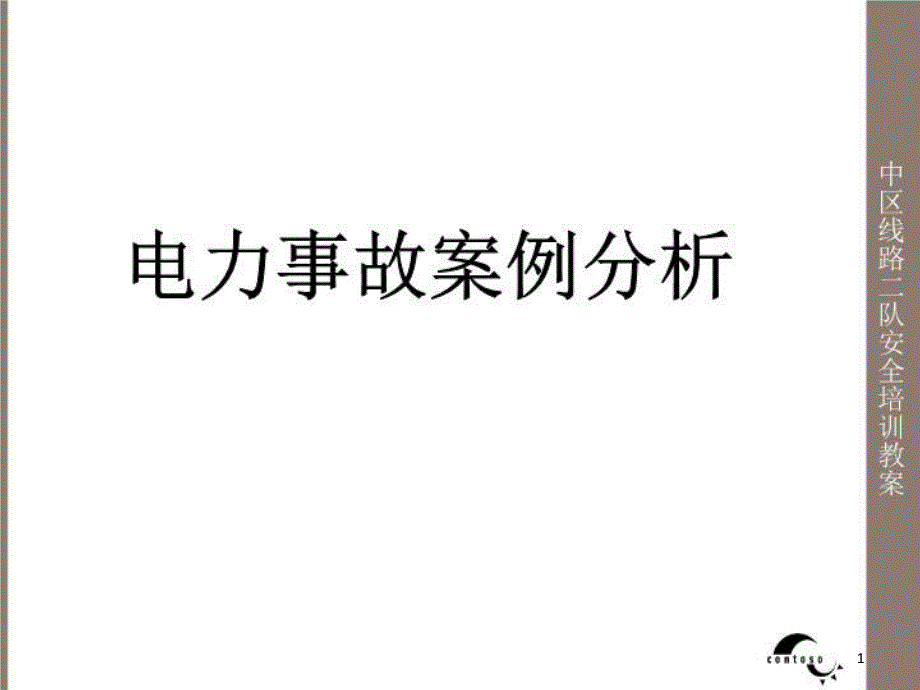 电力事故案例分析

中区线路二队安全培训教案

contoso

1